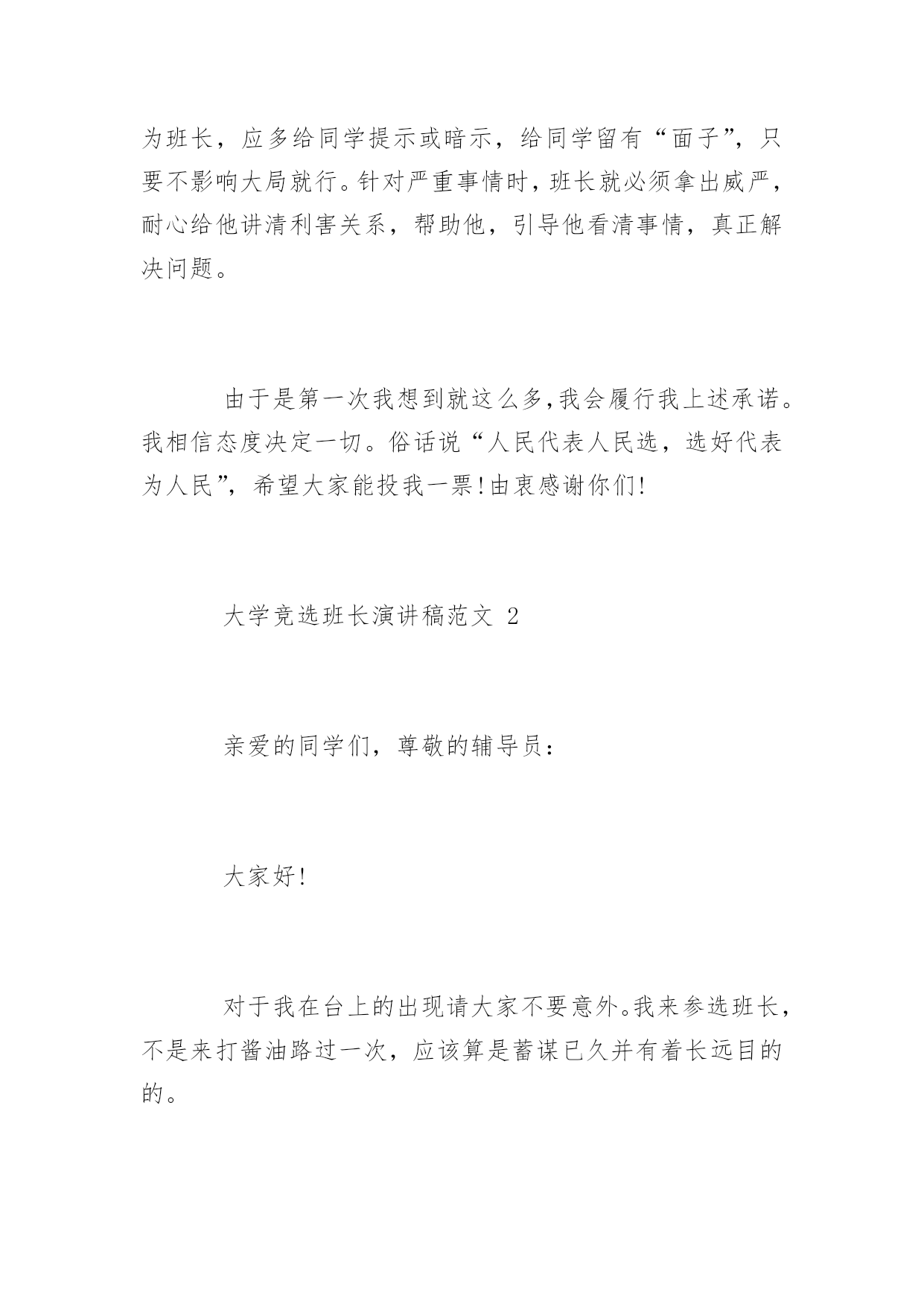 为班长，应多给同学提示或暗示，给同学留有“面子”，只要不影响大局就行。针对严重事情时，班长就必须拿出威严，耐心给他讲清利害关系，帮助他，引导他看清事情，真正解决问题。

由于是第一次我想到就这么多,我会履行我上述承诺。我相信态度决定一切。俗话说“人民代表人民选，选好代表为人民”，希望大家能投我一票!由衷感谢你们!

大学竞选班长演讲稿范文 2

亲爱的同学们，尊敬的辅导员：

大家好!

对于我在台上的出现请大家不要意外。我来参选班长，不是来打酱油路过一次，应该算是蓄谋已久并有着长远目的的。